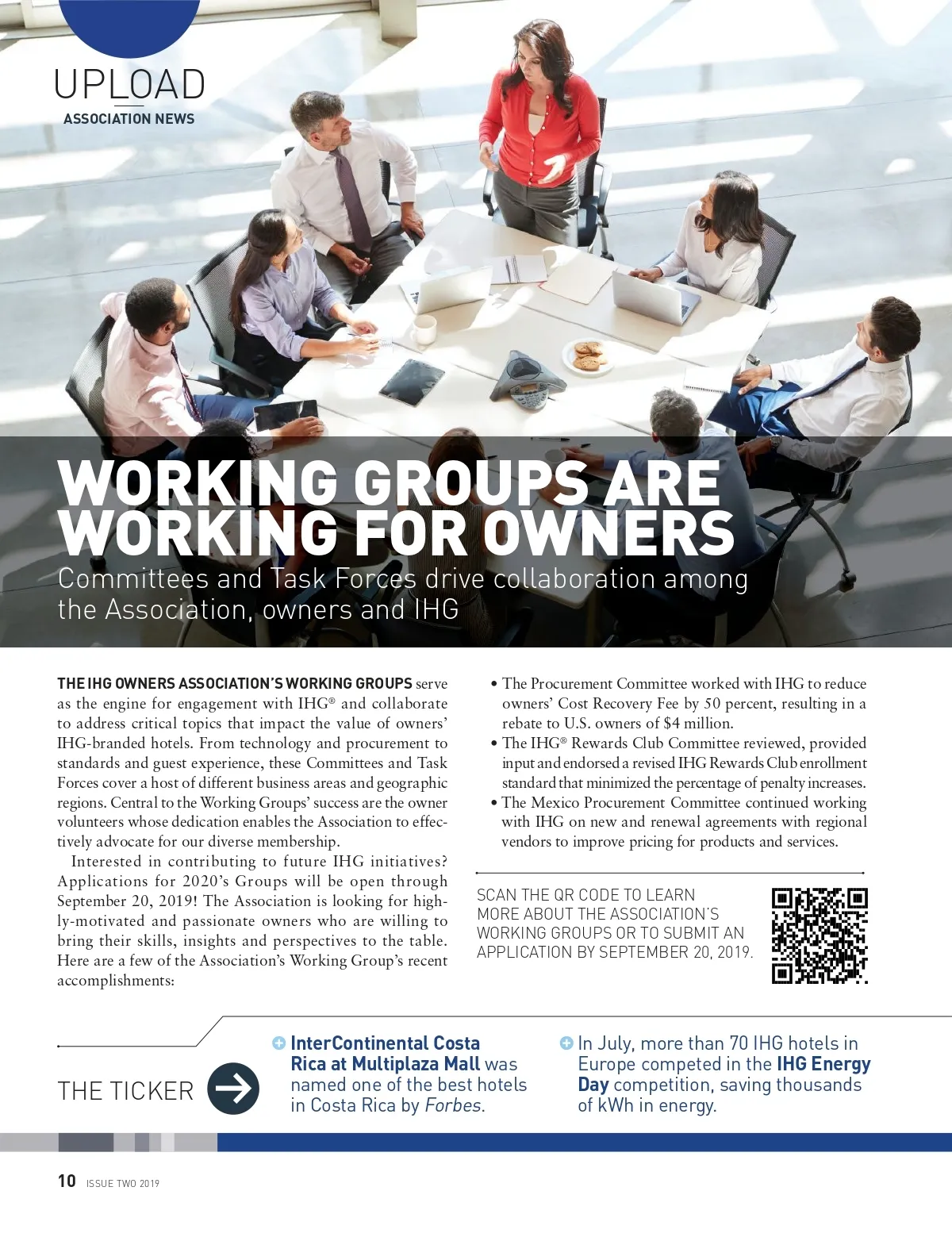 UPLOAD
ASSOCIATION NEWS

WORKING GROUPS ARE WORKING FOR OWNERS

Committees and Task Forces drive collaboration among the Association, owners and IHG

THE IHG OWNERS ASSOCIATION'S WORKING GROUPS serve as the engine for engagement with IHG® and collaborate to address critical topics that impact the value of owners' IHG-branded hotels. From technology and procurement to standards and guest experience, these Committees and Task Forces cover a host of different business areas and geographic regions. Central to the Working Groups' success are the owner volunteers whose dedication enables the Association to effectively advocate for our diverse membership.

Interested in contributing to future IHG initiatives? Applications for 2020's Groups will be open through September 20, 2019! The Association is looking for highly-motivated and passionate owners who are willing to bring their skills, insights and perspectives to the table. Here are a few of the Association's Working Group's recent accomplishments:

• The Procurement Committee worked with IHG to reduce owners' Cost Recovery Fee by 50 percent, resulting in a rebate to U.S. owners of $4 million.
• The IHG® Rewards Club Committee reviewed, provided input and endorsed a revised IHG Rewards Club enrollment standard that minimized the percentage of penalty increases.
• The Mexico Procurement Committee continued working with IHG on new and renewal agreements with regional vendors to improve pricing for products and services.

SCAN THE QR CODE TO LEARN MORE ABOUT THE ASSOCIATION'S WORKING GROUPS OR TO SUBMIT AN APPLICATION BY SEPTEMBER 20, 2019.

THE TICKER

InterContinental Costa Rica at Multiplaza Mall was named one of the best hotels in Costa Rica by Forbes.

In July, more than 70 IHG hotels in Europe competed in the IHG Energy Day competition, saving thousands of kWh in energy.

10 ISSUE TWO 2019